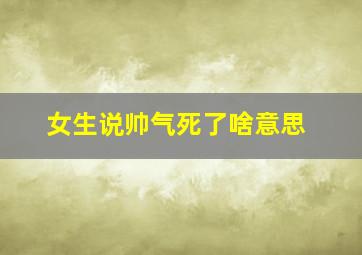 女生说帅气死了啥意思